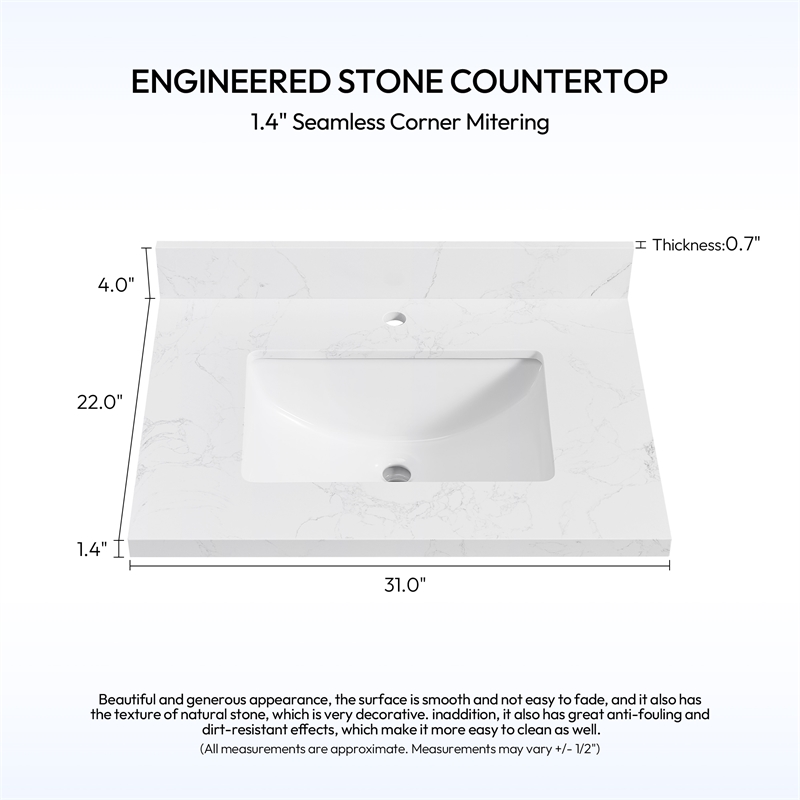 ENGINEERED STONE COUNTERTOP

1.4" Seamless Corner Mitering

Thickness:0.7"

4.0"

22.0"

1.4"

31.0"

Beautiful and generous appearance, the surface is smooth and not easy to fade, and it also has the texture of natural stone, which is very decorative. inaddition, it also has great anti-fouling and dirt-resistant effects, which make it more easy to clean as well.

(All measurements are approximate. Measurements may vary +/- 1/2")